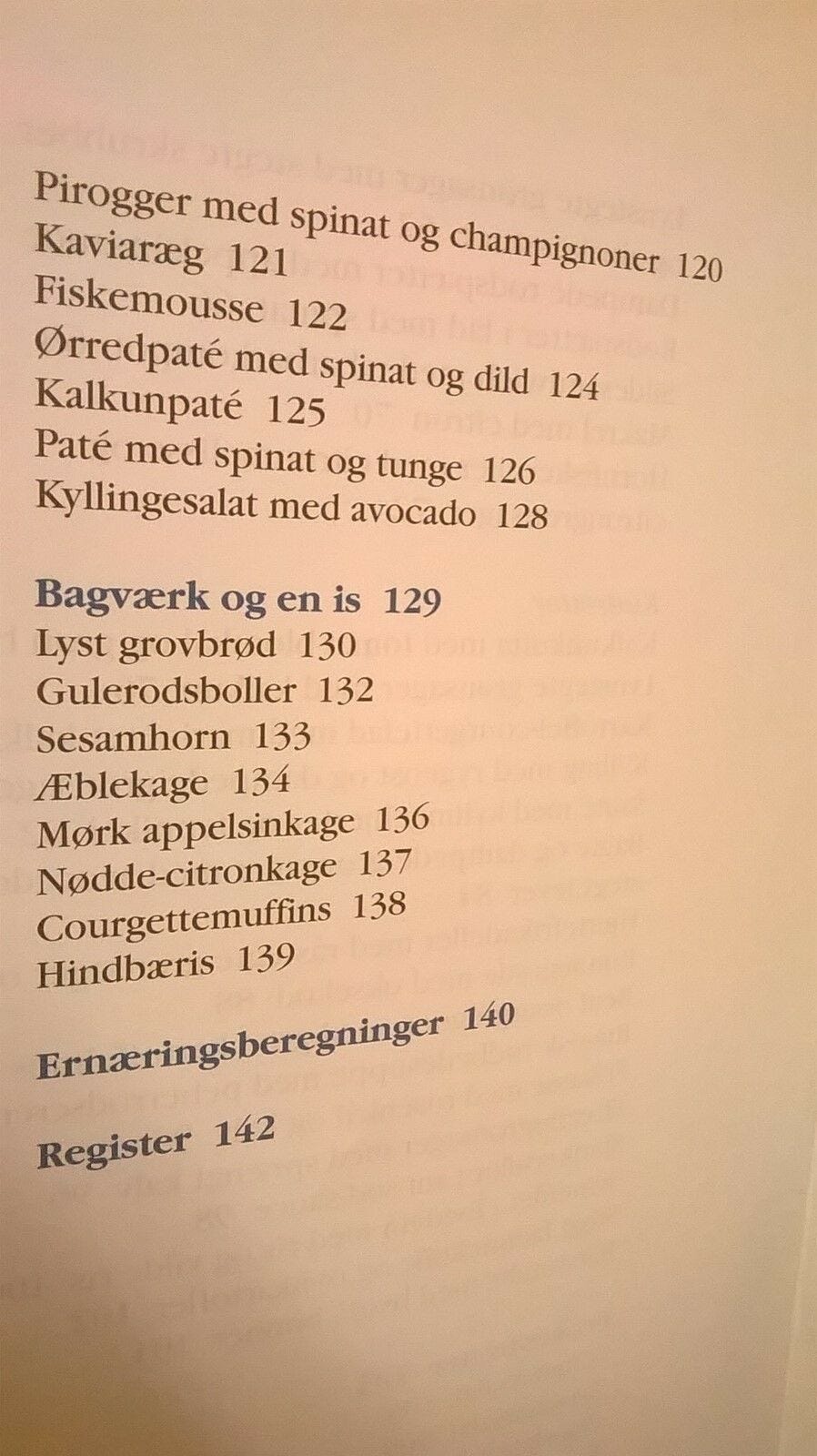 Pirogger med spinat og champignoner 120
Kaviaræg 121
Fiskemousse 122
Ørredpaté med spinat og dild 124
Kalkunpaté 125
Paté med spinat og tunge 126
Kyllingesalat med avocado 128

Bagværk og en is 129
Lyst grovbrød 130
Gulerodsboller 132
Sesamhorn 133
Æblekage 134
Mørk appelsinkage 136
Nødde-citronkage 137
Courgettemuffins 138
Hindbæris 139

Ernæringsberegninger 140

Register 142